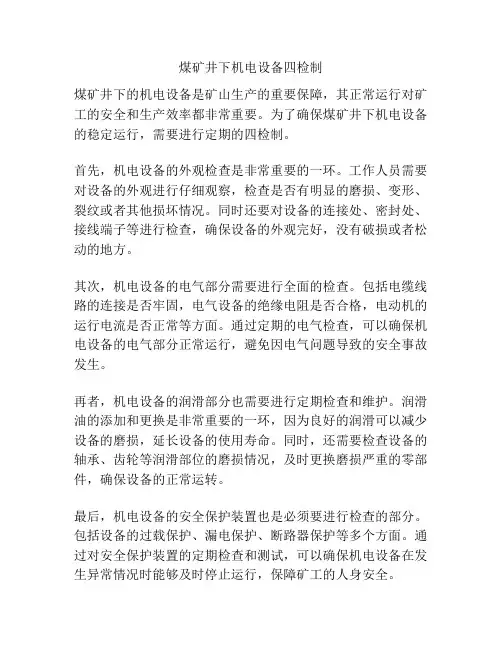 煤矿井下机电设备四检制

煤矿井下的机电设备是矿山生产的重要保障，其正常运行对矿工的安全和生产效率都非常重要。为了确保煤矿井下机电设备的稳定运行，需要进行定期的四检制。

首先，机电设备的外观检查是非常重要的一环。工作人员需要对设备的外观进行仔细观察，检查是否有明显的磨损、变形、裂纹或者其他损坏情况。同时还要对设备的连接处、密封处、接线端子等进行检查，确保设备的外观完好，没有破损或者松动的地方。

其次，机电设备的电气部分需要进行全面的检查。包括电缆线路的连接是否牢固，电气设备的绝缘电阻是否合格，电动机的运行电流是否正常等方面。通过定期的电气检查，可以确保机电设备的电气部分正常运行，避免因电气问题导致的安全事故发生。

再者，机电设备的润滑部分也需要进行定期检查和维护。润滑油的添加和更换是非常重要的一环，因为良好的润滑可以减少设备的磨损，延长设备的使用寿命。同时，还需要检查设备的轴承、齿轮等润滑部位的磨损情况，及时更换磨损严重的零部件，确保设备的正常运转。

最后，机电设备的安全保护装置也是必须要进行检查的部分。包括设备的过载保护、漏电保护、断路器保护等多个方面。通过对安全保护装置的定期检查和测试，可以确保机电设备在发生异常情况时能够及时停止运行，保障矿工的人身安全。